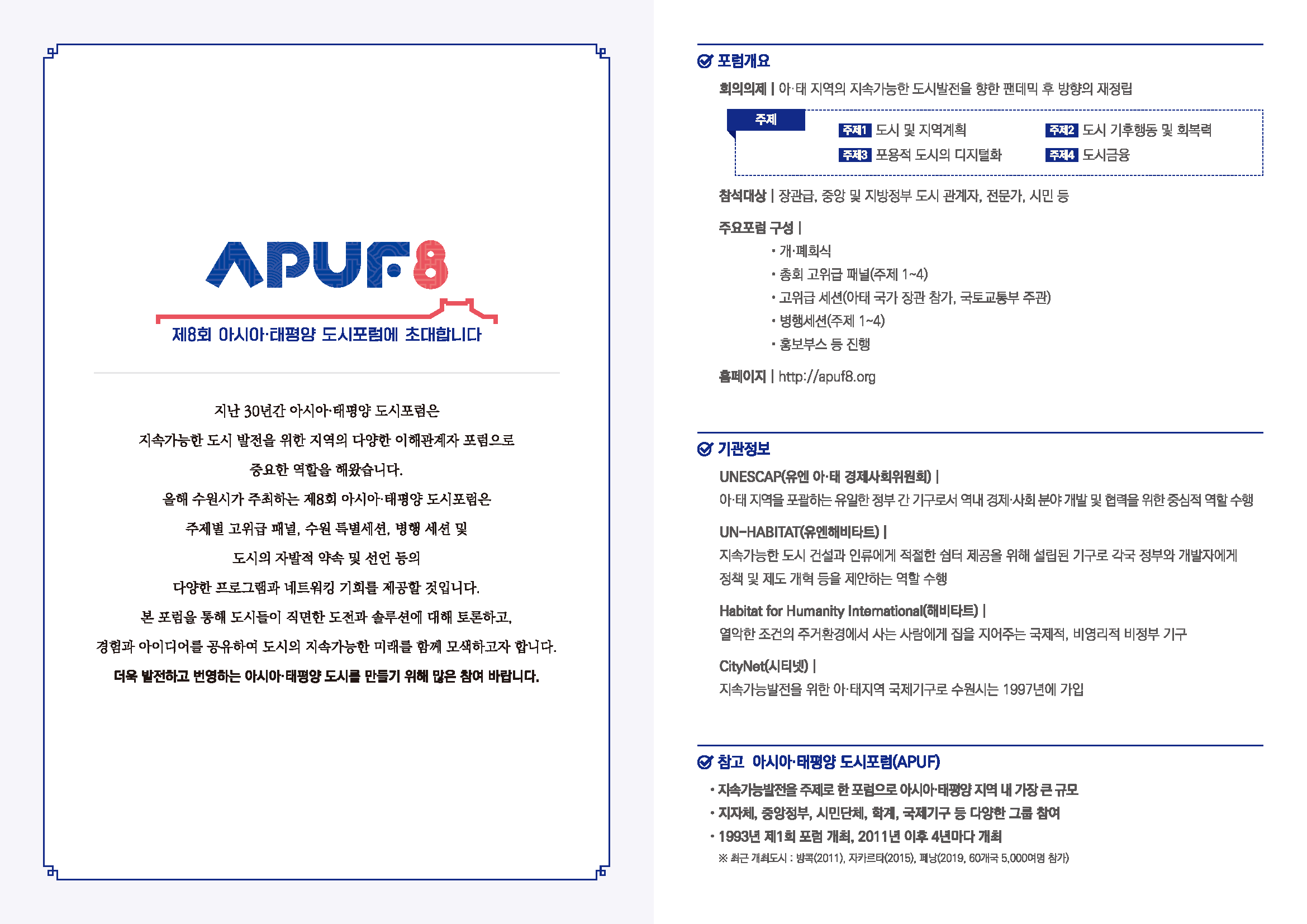 APUF8

제8회 아시아·태평양 도시포럼에 초대합니다

지난 30년간 아시아·태평양 도시포럼은
지속가능한 도시 발전을 위한 지역의 다양한 이해관계자 포럼으로
중요한 역할을 해왔습니다.
올해 수원시가 주최하는 제8회 아시아·태평양 도시포럼은
주제별 고위급 패널, 수원 특별세션, 병행 세션 및
도시의 자발적 약속 및 선언 등의
다양한 프로그램과 네트워킹 기회를 제공할 것입니다.
본 포럼을 통해 도시들이 직면한 도전과 솔루션에 대해 토론하고,
경험과 아이디어를 공유하여 도시의 지속가능한 미래를 함께 모색하고자 합니다.
더욱 발전하고 번영하는 아시아·태평양 도시를 만들기 위해 많은 참여 바랍니다.

포럼개요

회의의제 | 아·태 지역의 지속가능한 도시발전을 향한 팬데믹 후 방향의 재정립

주제
주제1 도시 및 지역계획
주제2 도시 기후행동 및 회복력
주제3 포용적 도시의 디지털화
주제4 도시금융

참석대상 | 장관급, 중앙 및 지방정부 도시 관계자, 전문가, 시민 등

주요포럼 구성 |
• 개·폐회식
• 총회 고위급 패널(주제 1~4)
• 고위급 세션(아태 국가 장관 참가, 국토교통부 주관)
• 병행세션(주제 1~4)
• 홍보부스 등 진행

홈페이지 | http://apuf8.org

기관정보

UNESCAP(유엔 아·태 경제사회위원회) |
아·태 지역을 포괄하는 유일한 정부 간 기구로서 역내 경제·사회 분야 개발 및 협력을 위한 중심적 역할 수행

UN-HABITAT(유엔해비타트) |
지속가능한 도시 건설과 인류에게 적절한 쉼터 제공을 위해 설립된 기구로 각국 정부와 개발자에게 정책 및 제도 개혁 등을 제안하는 역할 수행

Habitat for Humanity International(해비타트) |
열악한 조건의 주거환경에서 사는 사람에게 집을 지어주는 국제적, 비영리적 비정부 기구

CityNet(시티넷) |
지속가능발전을 위한 아·태지역 국제기구로 수원시는 1997년에 가입

참고 아시아·태평양 도시포럼(APUF)
• 지속가능발전을 주제로 한 포럼으로 아시아·태평양 지역 내 가장 큰 규모
• 지자체, 중앙정부, 시민단체, 학계, 국제기구 등 다양한 그룹 참여
• 1993년 제1회 포럼 개최, 2011년 이후 4년마다 개최
※ 최근 개최도시 : 방콕(2011), 자카르타(2015), 페낭(2019, 60개국 5,000여명 참가)